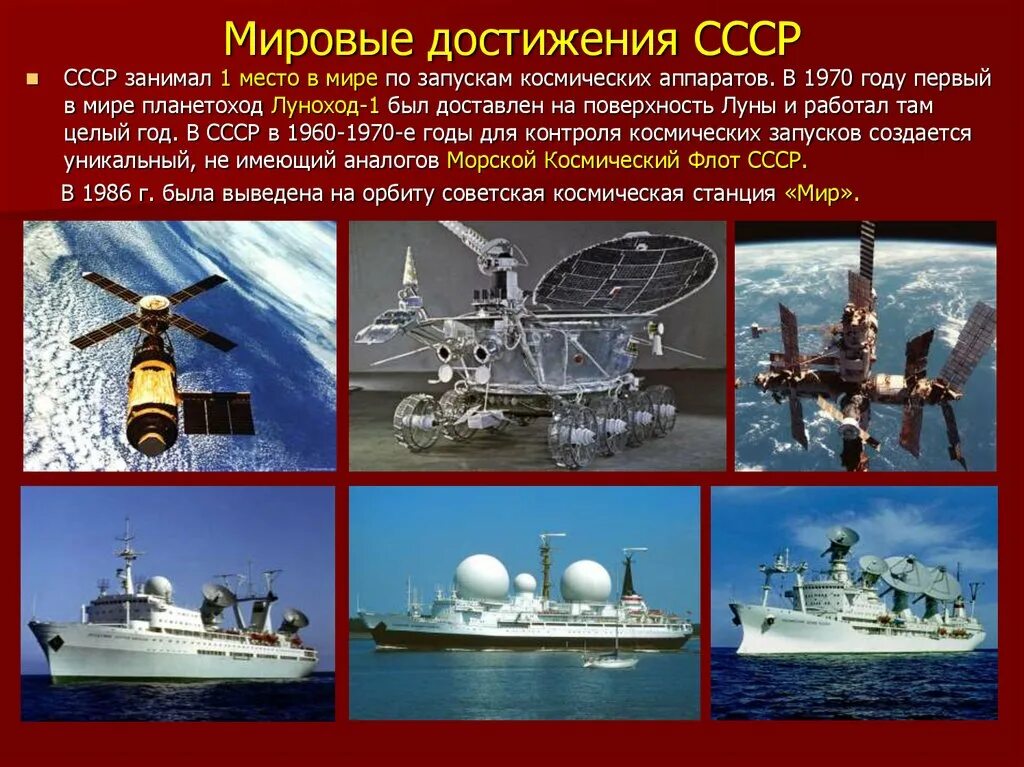 Мировые достижения СССР

СССР занимал 1 место в мире по запускам космических аппаратов. В 1970 году первый в мире планетоход Луноход-1 был доставлен на поверхность Луны и работал там целый год. В СССР в 1960-1970-е годы для контроля космических запусков создается уникальный, не имеющий аналогов Морской Космический Флот СССР.

В 1986 г. была выведена на орбиту советская космическая станция «Мир».